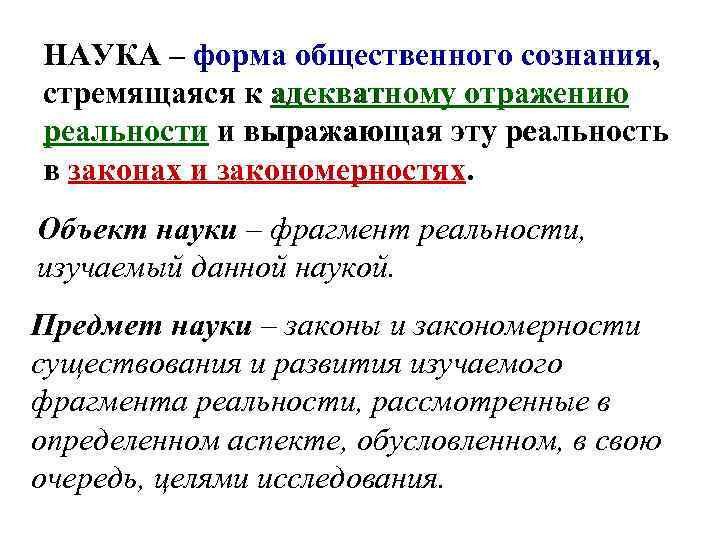 НАУКА – форма общественного сознания, стремящаяся к адекватному отражению реальности и выражающая эту реальность в законах и закономерностях.

Объект науки – фрагмент реальности, изучаемый данной наукой.

Предмет науки – законы и закономерности существования и развития изучаемого фрагмента реальности, рассмотренные в определенном аспекте, обусловленном, в свою очередь, целями исследования.